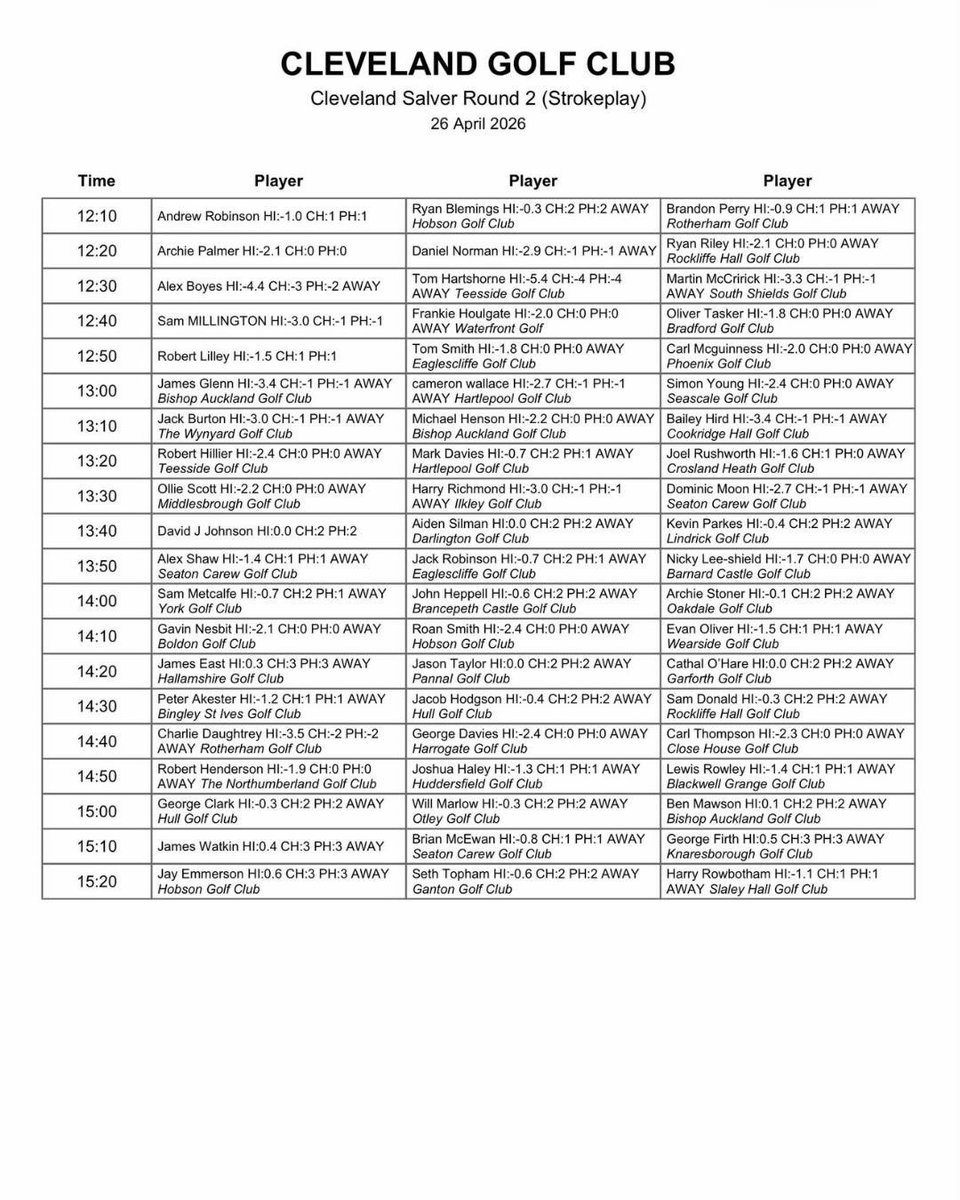 CLEVELAND GOLF CLUB
Cleveland Salver Round 2 (Strokeplay)
26 April 2026

| Time | Player | Player | Player |
|---|---|---|---|
| 12:10 | Andrew Robinson HI:-1.0 CH:1 PH:1 | Ryan Blemings HI:-0.3 CH:2 PH:2 AWAY Hobson Golf Club | Brandon Perry HI:-0.9 CH:1 PH:1 AWAY Rotherham Golf Club |
| 12:20 | Archie Palmer HI:-2.1 CH:0 PH:0 | Daniel Norman HI:-2.9 CH:-1 PH:-1 AWAY | Ryan Riley HI:-2.1 CH:0 PH:0 AWAY Rockliffe Hall Golf Club |
| 12:30 | Alex Boyes HI:-4.4 CH:-3 PH:-2 AWAY | Tom Hartshorne HI:-5.4 CH:-4 PH:-4 AWAY Teesside Golf Club | Martin McCririck HI:-3.3 CH:-1 PH:-1 AWAY South Shields Golf Club |
| 12:40 | Sam MILLINGTON HI:-3.0 CH:-1 PH:-1 | Frankie Houlgate HI:-2.0 CH:0 PH:0 AWAY Waterfront Golf | Oliver Tasker HI:-1.8 CH:0 PH:0 AWAY Bradford Golf Club |
| 12:50 | Robert Lilley HI:-1.5 CH:1 PH:1 | Tom Smith HI:-1.8 CH:0 PH:0 AWAY Eaglescliffe Golf Club | Carl Mcguinness HI:-2.0 CH:0 PH:0 AWAY Phoenix Golf Club |
| 13:00 | James Glenn HI:-3.4 CH:-1 PH:-1 AWAY Bishop Auckland Golf Club | cameron wallace HI:-2.7 CH:-1 PH:-1 AWAY Hartlepool Golf Club | Simon Young HI:-2.4 CH:0 PH:0 AWAY Seascale Golf Club |
| 13:10 | Jack Burton HI:-3.0 CH:-1 PH:-1 AWAY The Wynyard Golf Club | Michael Henson HI:-2.2 CH:0 PH:0 AWAY Bishop Auckland Golf Club | Bailey Hird HI:-3.4 CH:-1 PH:-1 AWAY Cookridge Hall Golf Club |
| 13:20 | Robert Hillier HI:-2.4 CH:0 PH:0 AWAY Teesside Golf Club | Mark Davies HI:-0.7 CH:2 PH:1 AWAY Hartlepool Golf Club | Joel Rushworth HI:-1.6 CH:1 PH:0 AWAY Crosland Heath Golf Club |
| 13:30 | Ollie Scott HI:-2.2 CH:0 PH:0 AWAY Middlesbrough Golf Club | Harry Richmond HI:-3.0 CH:-1 PH:-1 AWAY Ilkley Golf Club | Dominic Moon HI:-2.7 CH:-1 PH:-1 AWAY Seaton Carew Golf Club |
| 13:40 | David J Johnson HI:0.0 CH:2 PH:2 | Aiden Silman HI:0.0 CH:2 PH:2 AWAY Darlington Golf Club | Kevin Parkes HI:-0.4 CH:2 PH:2 AWAY Lindrick Golf Club |
| 13:50 | Alex Shaw HI:-1.4 CH:1 PH:1 AWAY Seaton Carew Golf Club | Jack Robinson HI:-0.7 CH:2 PH:1 AWAY Eaglescliffe Golf Club | Nicky Lee-shield HI:-1.7 CH:0 PH:0 AWAY Barnard Castle Golf Club |
| 14:00 | Sam Metcalfe HI:-0.7 CH:2 PH:1 AWAY York Golf Club | John Heppell HI:-0.6 CH:2 PH:2 AWAY Brancepeth Castle Golf Club | Archie Stoner HI:-0.1 CH:2 PH:2 AWAY Oakdale Golf Club |
| 14:10 | Gavin Nesbit HI:-2.1 CH:0 PH:0 AWAY Boldon Golf Club | Roan Smith HI:-2.4 CH:0 PH:0 AWAY Hobson Golf Club | Evan Oliver HI:-1.5 CH:1 PH:1 AWAY Wearside Golf Club |
| 14:20 | James East HI:0.3 CH:3 PH:3 AWAY Hallamshire Golf Club | Jason Taylor HI:0.0 CH:2 PH:2 AWAY Pannal Golf Club | Cathal O'Hare HI:0.0 CH:2 PH:2 AWAY Garforth Golf Club |
| 14:30 | Peter Akester HI:-1.2 CH:1 PH:1 AWAY Bingley St Ives Golf Club | Jacob Hodgson HI:-0.4 CH:2 PH:2 AWAY Hull Golf Club | Sam Donald HI:-0.3 CH:2 PH:2 AWAY Rockliffe Hall Golf Club |
| 14:40 | Charlie Daughtrey HI:-3.5 CH:-2 PH:-2 AWAY Rotherham Golf Club | George Davies HI:-2.4 CH:0 PH:0 AWAY Harrogate Golf Club | Carl Thompson HI:-2.3 CH:0 PH:0 AWAY Close House Golf Club |
| 14:50 | Robert Henderson HI:-1.9 CH:0 PH:0 AWAY The Northumberland Golf Club | Joshua Haley HI:-1.3 CH:1 PH:1 AWAY Huddersfield Golf Club | Lewis Rowley HI:-1.4 CH:1 PH:1 AWAY Blackwell Grange Golf Club |
| 15:00 | George Clark HI:-0.3 CH:2 PH:2 AWAY Hull Golf Club | Will Marlow HI:-0.3 CH:2 PH:2 AWAY Otley Golf Club | Ben Mawson HI:0.1 CH:2 PH:2 AWAY Bishop Auckland Golf Club |
| 15:10 | James Watkin HI:0.4 CH:3 PH:3 AWAY | Brian McEwan HI:-0.8 CH:1 PH:1 AWAY Seaton Carew Golf Club | George Firth HI:0.5 CH:3 PH:3 AWAY Knaresborough Golf Club |
| 15:20 | Jay Emmerson HI:0.6 CH:3 PH:3 AWAY Hobson Golf Club | Seth Topham HI:-0.6 CH:2 PH:2 AWAY Ganton Golf Club | Harry Rowbotham HI:-1.1 CH:1 PH:1 AWAY Slaley Hall Golf Club |